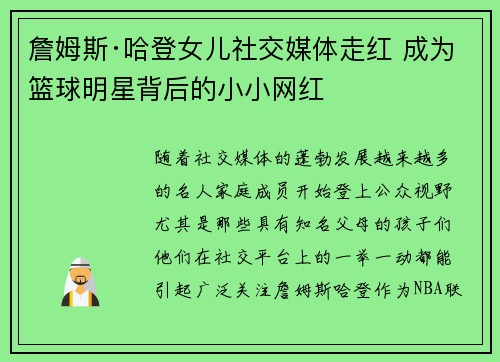 詹姆斯·哈登女儿社交媒体走红 成为篮球明星背后的小小网红

随着社交媒体的蓬勃发展越来越多的名人家庭成员开始登上公众视野尤其是那些具有知名父母的孩子们他们在社交平台上的一举一动都能引起广泛关注詹姆斯哈登作为NBA联